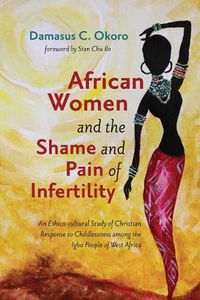 Damasus C. Okoro
foreword by Stan Chu Ilo

African Women and the Shame and Pain of Infertility

An Ethico-cultural Study of Christian Response to Childlessness among the Igbo People of West Africa